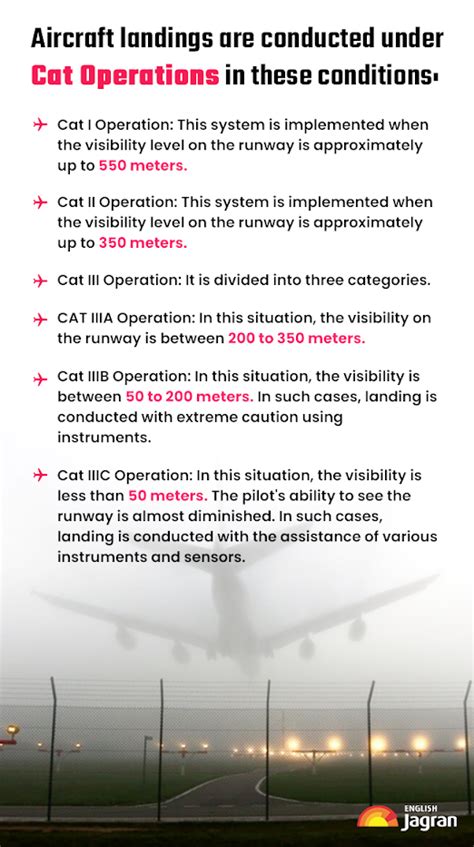 Aircraft landings are conducted under Cat Operations in these conditions:

Cat I Operation: This system is implemented when the visibility level on the runway is approximately up to 550 meters.

Cat II Operation: This system is implemented when the visibility level on the runway is approximately up to 350 meters.

Cat III Operation: It is divided into three categories.

CAT IIIA Operation: In this situation, the visibility on the runway is between 200 to 350 meters.

Cat IIIB Operation: In this situation, the visibility is between 50 to 200 meters. In such cases, landing is conducted with extreme caution using instruments.

Cat IIIC Operation: In this situation, the visibility is less than 50 meters. The pilot's ability to see the runway is almost diminished. In such cases, landing is conducted with the assistance of various instruments and sensors.

ENGLISH Jagran